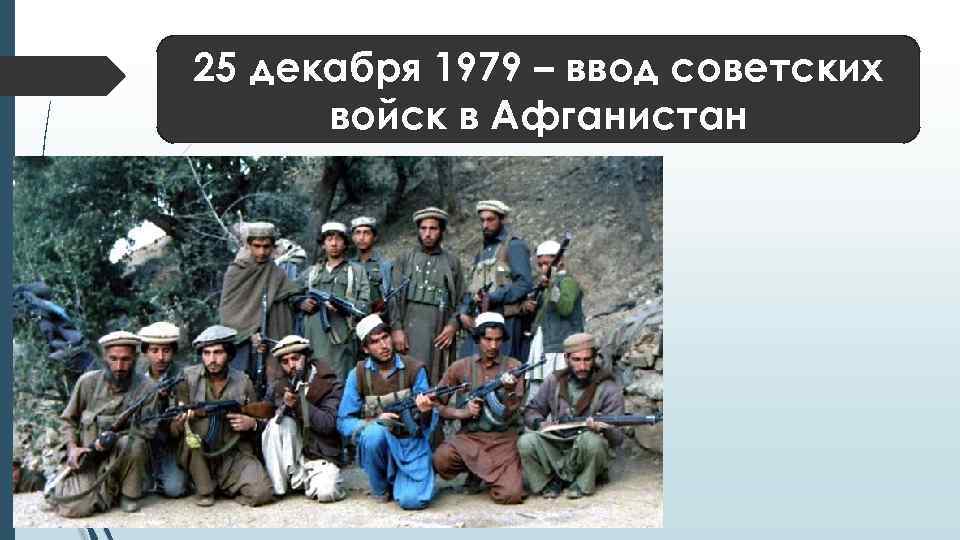 25 декабря 1979 – ввод советских войск в Афганистан